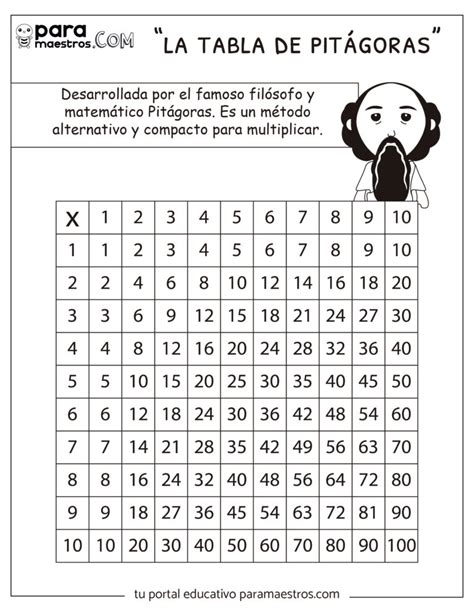 para maestros.COM

"LA TABLA DE PITÁGORAS"

Desarrollada por el famoso filósofo y matemático Pitágoras. Es un método alternativo y compacto para multiplicar.

| X | 1 | 2 | 3 | 4 | 5 | 6 | 7 | 8 | 9 | 10 |
|---|---|---|---|---|---|---|---|---|---|---|
| 1 | 1 | 2 | 3 | 4 | 5 | 6 | 7 | 8 | 9 | 10 |
| 2 | 2 | 4 | 6 | 8 | 10 | 12 | 14 | 16 | 18 | 20 |
| 3 | 3 | 6 | 9 | 12 | 15 | 18 | 21 | 24 | 27 | 30 |
| 4 | 4 | 8 | 12 | 16 | 20 | 24 | 28 | 32 | 36 | 40 |
| 5 | 5 | 10 | 15 | 20 | 25 | 30 | 35 | 40 | 45 | 50 |
| 6 | 6 | 12 | 18 | 24 | 30 | 36 | 42 | 48 | 54 | 60 |
| 7 | 7 | 14 | 21 | 28 | 35 | 42 | 49 | 56 | 63 | 70 |
| 8 | 8 | 16 | 24 | 32 | 40 | 48 | 56 | 64 | 72 | 80 |
| 9 | 9 | 18 | 27 | 36 | 45 | 54 | 63 | 72 | 81 | 90 |
| 10 | 10 | 20 | 30 | 40 | 50 | 60 | 70 | 80 | 90 | 100 |

tu portal educativo paramaestros.com